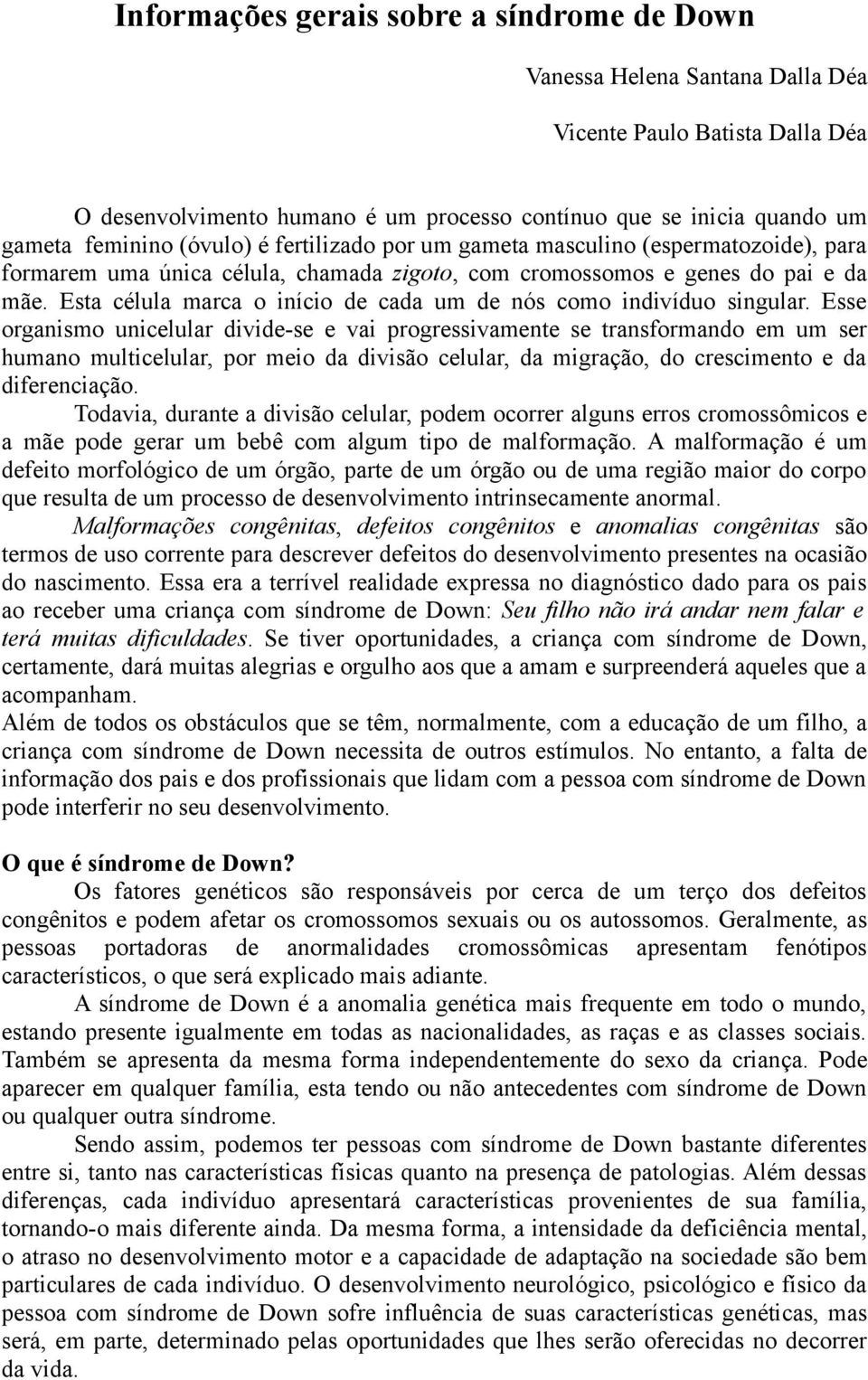 Informações gerais sobre a síndrome de Down

Vanessa Helena Santana Dalla Déa

Vicente Paulo Batista Dalla Déa

O desenvolvimento humano é um processo contínuo que se inicia quando um gameta feminino (óvulo) é fertilizado por um gameta masculino (espermatozoide), para formarem uma única célula, chamada zigoto, com cromossomos e genes do pai e da mãe. Esta célula marca o início de cada um de nós como indivíduo singular. Esse organismo unicelular divide-se e vai progressivamente se transformando em um ser humano multicelular, por meio da divisão celular, da migração, do crescimento e da diferenciação.

Todavia, durante a divisão celular, podem ocorrer alguns erros cromossômicos e a mãe pode gerar um bebê com algum tipo de malformação. A malformação é um defeito morfológico de um órgão, parte de um órgão ou de uma região maior do corpo que resulta de um processo de desenvolvimento intrinsecamente anormal.

Malformações congênitas, defeitos congênitos e anomalias congênitas são termos de uso corrente para descrever defeitos do desenvolvimento presentes na ocasião do nascimento. Essa era a terrível realidade expressa no diagnóstico dado para os pais ao receber uma criança com síndrome de Down: Seu filho não irá andar nem falar e terá muitas dificuldades. Se tiver oportunidades, a criança com síndrome de Down, certamente, dará muitas alegrias e orgulho aos que a amam e surpreenderá aqueles que a acompanham.

Além de todos os obstáculos que se têm, normalmente, com a educação de um filho, a criança com síndrome de Down necessita de outros estímulos. No entanto, a falta de informação dos pais e dos profissionais que lidam com a pessoa com síndrome de Down pode interferir no seu desenvolvimento.

O que é síndrome de Down?

Os fatores genéticos são responsáveis por cerca de um terço dos defeitos congênitos e podem afetar os cromossomos sexuais ou os autossomos. Geralmente, as pessoas portadoras de anormalidades cromossômicas apresentam fenótipos característicos, o que será explicado mais adiante.

A síndrome de Down é a anomalia genética mais frequente em todo o mundo, estando presente igualmente em todas as nacionalidades, as raças e as classes sociais. Também se apresenta da mesma forma independentemente do sexo da criança. Pode aparecer em qualquer família, esta tendo ou não antecedentes com síndrome de Down ou qualquer outra síndrome.

Sendo assim, podemos ter pessoas com síndrome de Down bastante diferentes entre si, tanto nas características físicas quanto na presença de patologias. Além dessas diferenças, cada indivíduo apresentará características provenientes de sua família, tornando-o mais diferente ainda. Da mesma forma, a intensidade da deficiência mental, o atraso no desenvolvimento motor e a capacidade de adaptação na sociedade são bem particulares de cada indivíduo. O desenvolvimento neurológico, psicológico e físico da pessoa com síndrome de Down sofre influência de suas características genéticas, mas será, em parte, determinado pelas oportunidades que lhes serão oferecidas no decorrer da vida.